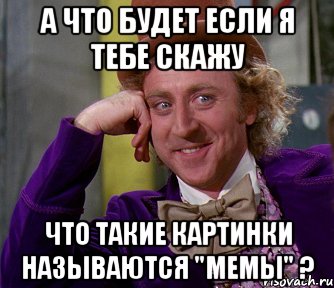 А ЧТО БУДЕТ ЕСЛИ Я ТЕБЕ СКАЖУ

ЧТО ТАКИЕ КАРТИНКИ НАЗЫВАЮТСЯ "МЕМЫ" ?

risovach.ru